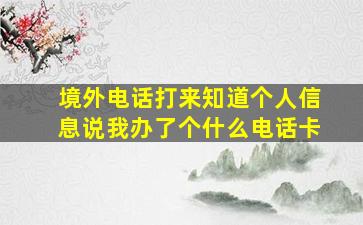 境外电话打来知道个人信息说我办了个什么电话卡